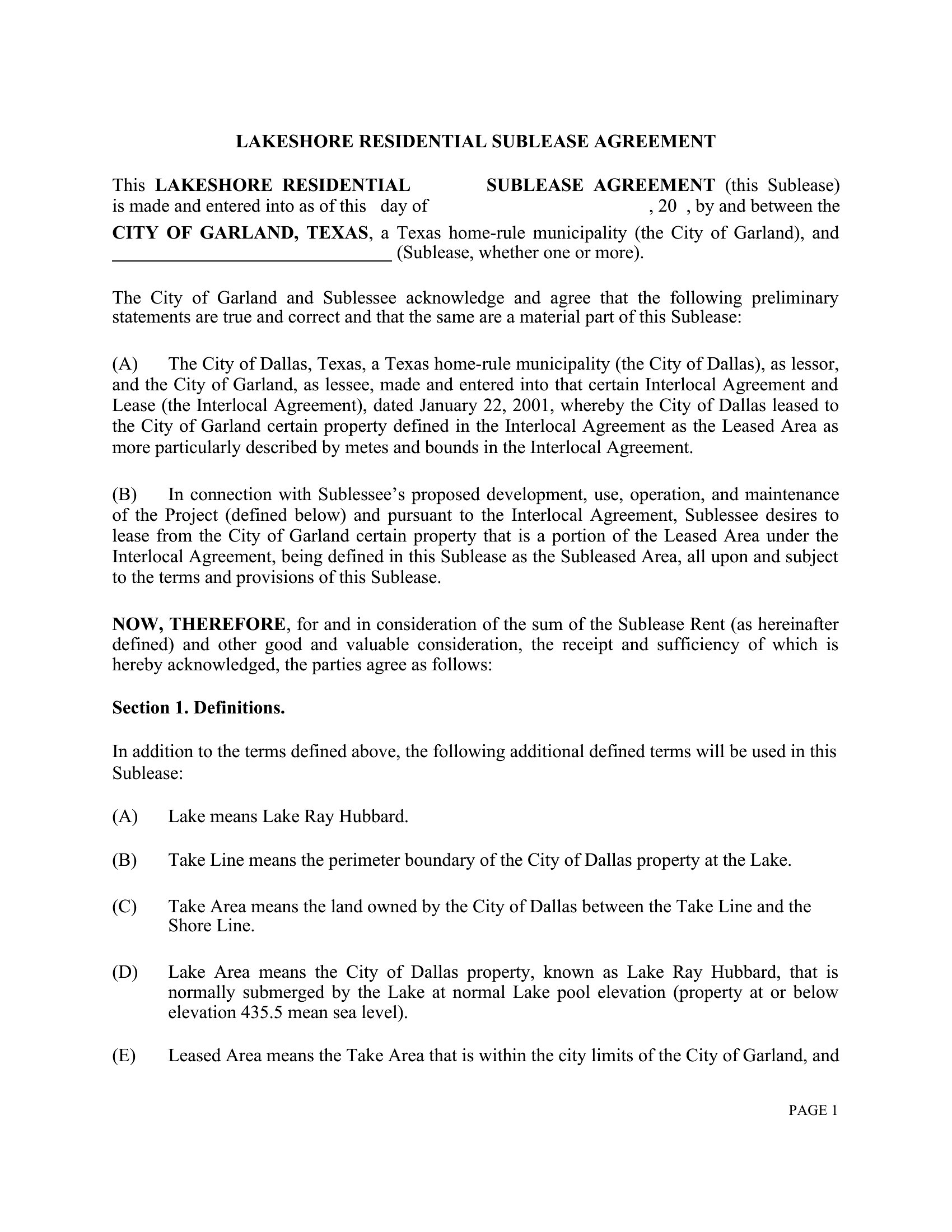 LAKESHORE RESIDENTIAL SUBLEASE AGREEMENT

This LAKESHORE RESIDENTIAL SUBLEASE AGREEMENT (this Sublease) is made and entered into as of this day of , 20 , by and between the CITY OF GARLAND, TEXAS, a Texas home-rule municipality (the City of Garland), and ____ (Sublease, whether one or more).

The City of Garland and Sublessee acknowledge and agree that the following preliminary statements are true and correct and that the same are a material part of this Sublease:

(A) The City of Dallas, Texas, a Texas home-rule municipality (the City of Dallas), as lessor, and the City of Garland, as lessee, made and entered into that certain Interlocal Agreement and Lease (the Interlocal Agreement), dated January 22, 2001, whereby the City of Dallas leased to the City of Garland certain property defined in the Interlocal Agreement as the Leased Area as more particularly described by metes and bounds in the Interlocal Agreement.

(B) In connection with Sublessee's proposed development, use, operation, and maintenance of the Project (defined below) and pursuant to the Interlocal Agreement, Sublessee desires to lease from the City of Garland certain property that is a portion of the Leased Area under the Interlocal Agreement, being defined in this Sublease as the Subleased Area, all upon and subject to the terms and provisions of this Sublease.

NOW, THEREFORE, for and in consideration of the sum of the Sublease Rent (as hereinafter defined) and other good and valuable consideration, the receipt and sufficiency of which is hereby acknowledged, the parties agree as follows:

Section 1. Definitions.

In addition to the terms defined above, the following additional defined terms will be used in this Sublease:

(A) Lake means Lake Ray Hubbard.

(B) Take Line means the perimeter boundary of the City of Dallas property at the Lake.

(C) Take Area means the land owned by the City of Dallas between the Take Line and the Shore Line.

(D) Lake Area means the City of Dallas property, known as Lake Ray Hubbard, that is normally submerged by the Lake at normal Lake pool elevation (property at or below elevation 435.5 mean sea level).

(E) Leased Area means the Take Area that is within the city limits of the City of Garland, and

PAGE 1